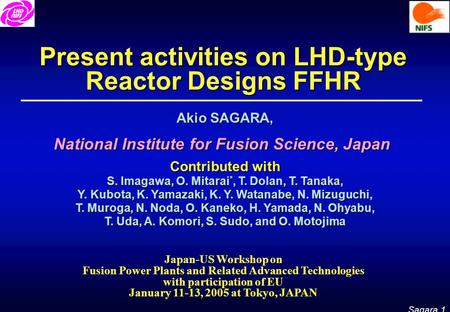 LHD NIFS

NIFS

Present activities on LHD-type Reactor Designs FFHR

Akio SAGARA,

National Institute for Fusion Science, Japan

Contributed with
S. Imagawa, O. Mitarai*, T. Dolan, T. Tanaka, Y. Kubota, K. Yamazaki, K. Y. Watanabe, N. Mizuguchi, T. Muroga, N. Noda, O. Kaneko, H. Yamada, N. Ohyabu, T. Uda, A. Komori, S. Sudo, and O. Motojima

Japan-US Workshop on
Fusion Power Plants and Related Advanced Technologies
with participation of EU
January 11-13, 2005 at Tokyo, JAPAN

Sagara 1